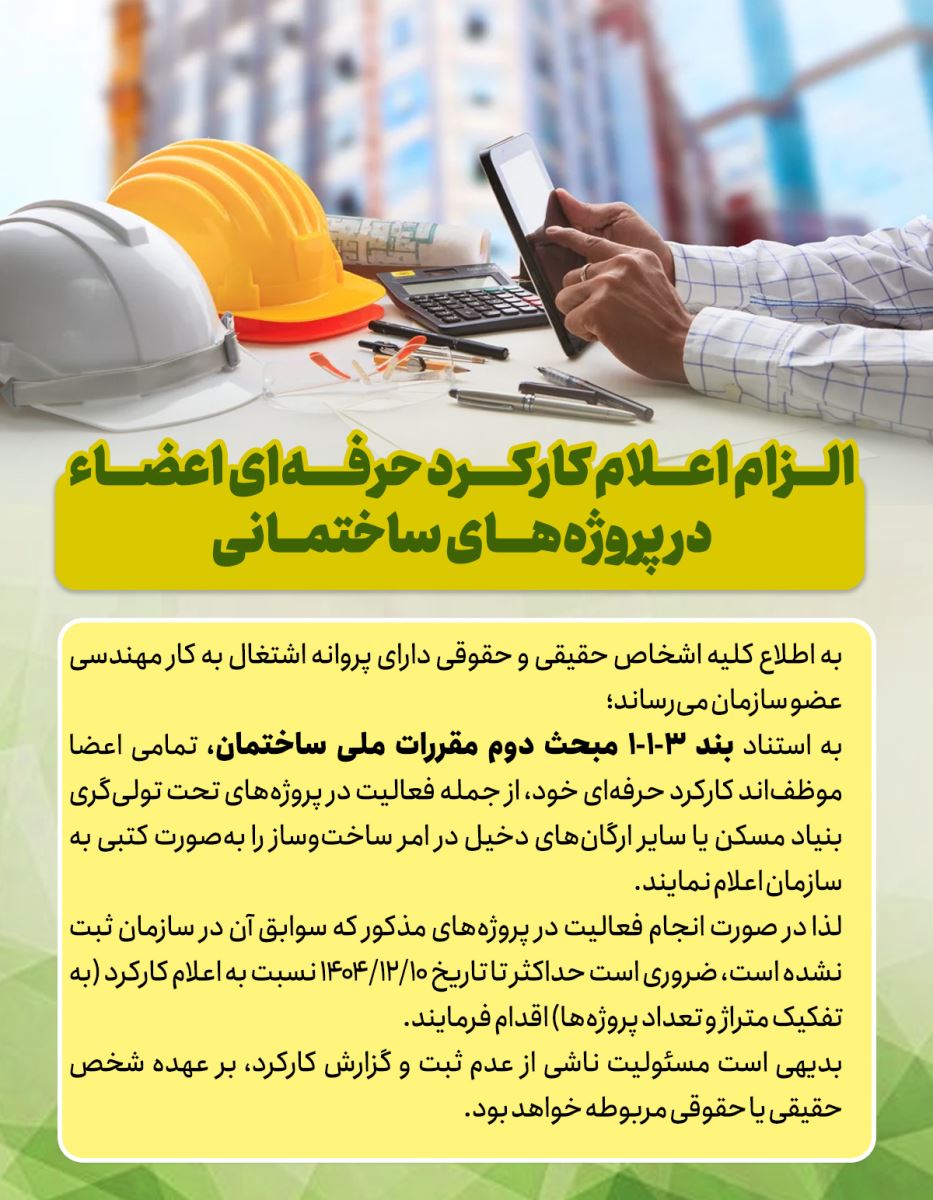 الزام اعلام کارکرد حرفه‌ای اعضاء در پروژه‌های ساختمانی

به اطلاع کلیه اشخاص حقیقی و حقوقی دارای پروانه اشتغال به کار مهندسی عضو سازمان می‌رساند؛
به استناد بند ۳-۱-۱ مبحث دوم مقررات ملی ساختمان، تمامی اعضا موظف‌اند کارکرد حرفه‌ای خود، از جمله فعالیت در پروژه‌های تحت تولی‌گری بنیاد مسکن یا سایر ارگان‌های دخیل در امر ساخت‌وساز را به‌صورت کتبی به سازمان اعلام نمایند.
لذا در صورت انجام فعالیت در پروژه‌های مذکور که سوابق آن در سازمان ثبت نشده است، ضروری است حداکثر تا تاریخ ۱۴۰۴/۱۲/۱۰ نسبت به اعلام کارکرد (به تفکیک متراژ و تعداد پروژه‌ها) اقدام فرمایند.
بدیهی است مسئولیت ناشی از عدم ثبت و گزارش کارکرد، بر عهده شخص حقیقی یا حقوقی مربوطه خواهد بود.